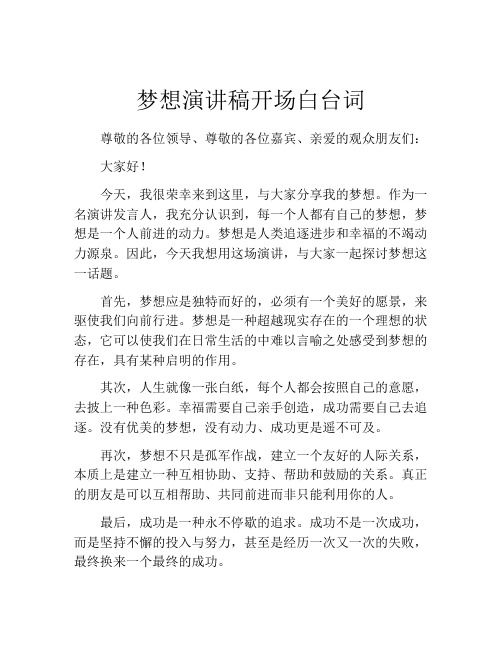 梦想演讲稿开场白台词

尊敬的各位领导、尊敬的各位嘉宾、亲爱的观众朋友们：

大家好！

今天，我很荣幸来到这里，与大家分享我的梦想。作为一名演讲发言人，我充分认识到，每一个人都有自己的梦想，梦想是一个人前进的动力。梦想是人类追逐进步和幸福的不竭动力源泉。因此，今天我想用这场演讲，与大家一起探讨梦想这一话题。

首先，梦想应是独特而好的，必须有一个美好的愿景，来驱使我们向前行进。梦想是一种超越现实存在的一个理想的状态，它可以使我们在日常生活的中难以言喻之处感受到梦想的存在，具有某种启明的作用。

其次，人生就像一张白纸，每个人都会按照自己的意愿，去披上一种色彩。幸福需要自己亲手创造，成功需要自己去追逐。没有优美的梦想，没有动力、成功更是遥不可及。

再次，梦想不只是孤军作战，建立一个友好的人际关系，本质上是建立一种互相协助、支持、帮助和鼓励的关系。真正的朋友是可以互相帮助、共同前进而非只能利用你的人。

最后，成功是一种永不停歇的追求。成功不是一次成功，而是坚持不懈的投入与努力，甚至是经历一次又一次的失败，最终换来一个最终的成功。